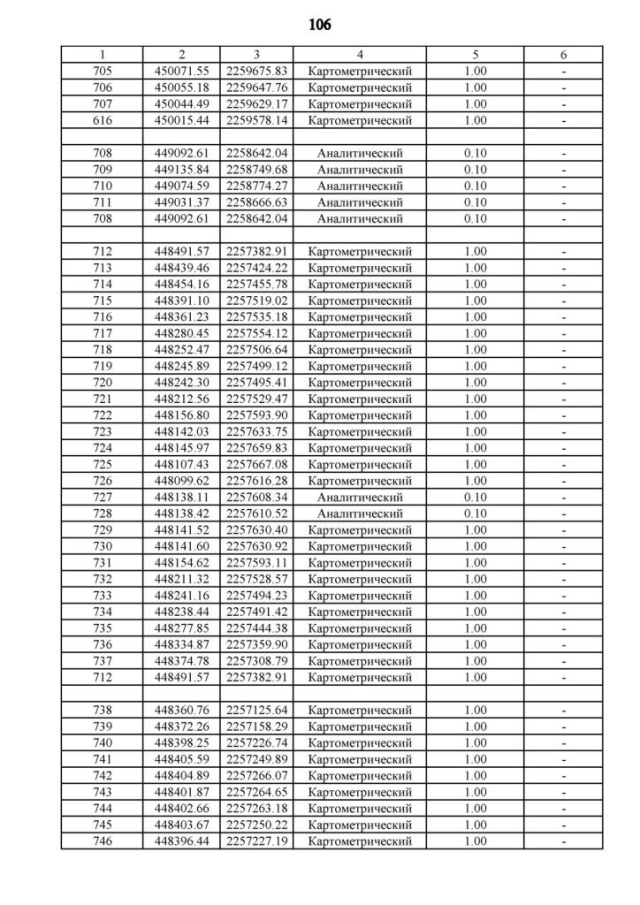 106

| 1 | 2 | 3 | 4 | 5 | 6 |
|---|---|---|---|---|---|
| 705 | 450071.55 | 2259675.83 | Картометрический | 1.00 | - |
| 706 | 450055.18 | 2259647.76 | Картометрический | 1.00 | - |
| 707 | 450044.49 | 2259629.17 | Картометрический | 1.00 | - |
| 616 | 450015.44 | 2259578.14 | Картометрический | 1.00 | - |
| | | | | | |
| 708 | 449092.61 | 2258642.04 | Аналитический | 0.10 | - |
| 709 | 449135.84 | 2258749.68 | Аналитический | 0.10 | - |
| 710 | 449074.59 | 2258774.27 | Аналитический | 0.10 | - |
| 711 | 449031.37 | 2258666.63 | Аналитический | 0.10 | - |
| 708 | 449092.61 | 2258642.04 | Аналитический | 0.10 | - |
| | | | | | |
| 712 | 448491.57 | 2257382.91 | Картометрический | 1.00 | - |
| 713 | 448439.46 | 2257424.22 | Картометрический | 1.00 | - |
| 714 | 448454.16 | 2257455.78 | Картометрический | 1.00 | - |
| 715 | 448391.10 | 2257519.02 | Картометрический | 1.00 | - |
| 716 | 448361.23 | 2257535.18 | Картометрический | 1.00 | - |
| 717 | 448280.45 | 2257554.12 | Картометрический | 1.00 | - |
| 718 | 448252.47 | 2257506.64 | Картометрический | 1.00 | - |
| 719 | 448245.89 | 2257499.12 | Картометрический | 1.00 | - |
| 720 | 448242.30 | 2257495.41 | Картометрический | 1.00 | - |
| 721 | 448212.56 | 2257529.47 | Картометрический | 1.00 | - |
| 722 | 448156.80 | 2257593.90 | Картометрический | 1.00 | - |
| 723 | 448142.03 | 2257633.75 | Картометрический | 1.00 | - |
| 724 | 448145.97 | 2257659.83 | Картометрический | 1.00 | - |
| 725 | 448107.43 | 2257667.08 | Картометрический | 1.00 | - |
| 726 | 448099.62 | 2257616.28 | Картометрический | 1.00 | - |
| 727 | 448138.11 | 2257608.34 | Аналитический | 0.10 | - |
| 728 | 448138.42 | 2257610.52 | Аналитический | 0.10 | - |
| 729 | 448141.52 | 2257630.40 | Картометрический | 1.00 | - |
| 730 | 448141.60 | 2257630.92 | Картометрический | 1.00 | - |
| 731 | 448154.62 | 2257593.11 | Картометрический | 1.00 | - |
| 732 | 448211.32 | 2257528.57 | Картометрический | 1.00 | - |
| 733 | 448241.16 | 2257494.23 | Картометрический | 1.00 | - |
| 734 | 448238.44 | 2257491.42 | Картометрический | 1.00 | - |
| 735 | 448277.85 | 2257444.38 | Картометрический | 1.00 | - |
| 736 | 448334.87 | 2257359.90 | Картометрический | 1.00 | - |
| 737 | 448374.78 | 2257308.79 | Картометрический | 1.00 | - |
| 712 | 448491.57 | 2257382.91 | Картометрический | 1.00 | - |
| | | | | | |
| 738 | 448360.76 | 2257125.64 | Картометрический | 1.00 | - |
| 739 | 448372.26 | 2257158.29 | Картометрический | 1.00 | - |
| 740 | 448398.25 | 2257226.74 | Картометрический | 1.00 | - |
| 741 | 448405.59 | 2257249.89 | Картометрический | 1.00 | - |
| 742 | 448404.89 | 2257266.07 | Картометрический | 1.00 | - |
| 743 | 448401.87 | 2257264.65 | Картометрический | 1.00 | - |
| 744 | 448402.66 | 2257263.18 | Картометрический | 1.00 | - |
| 745 | 448403.67 | 2257250.22 | Картометрический | 1.00 | - |
| 746 | 448396.44 | 2257227.19 | Картометрический | 1.00 | - |